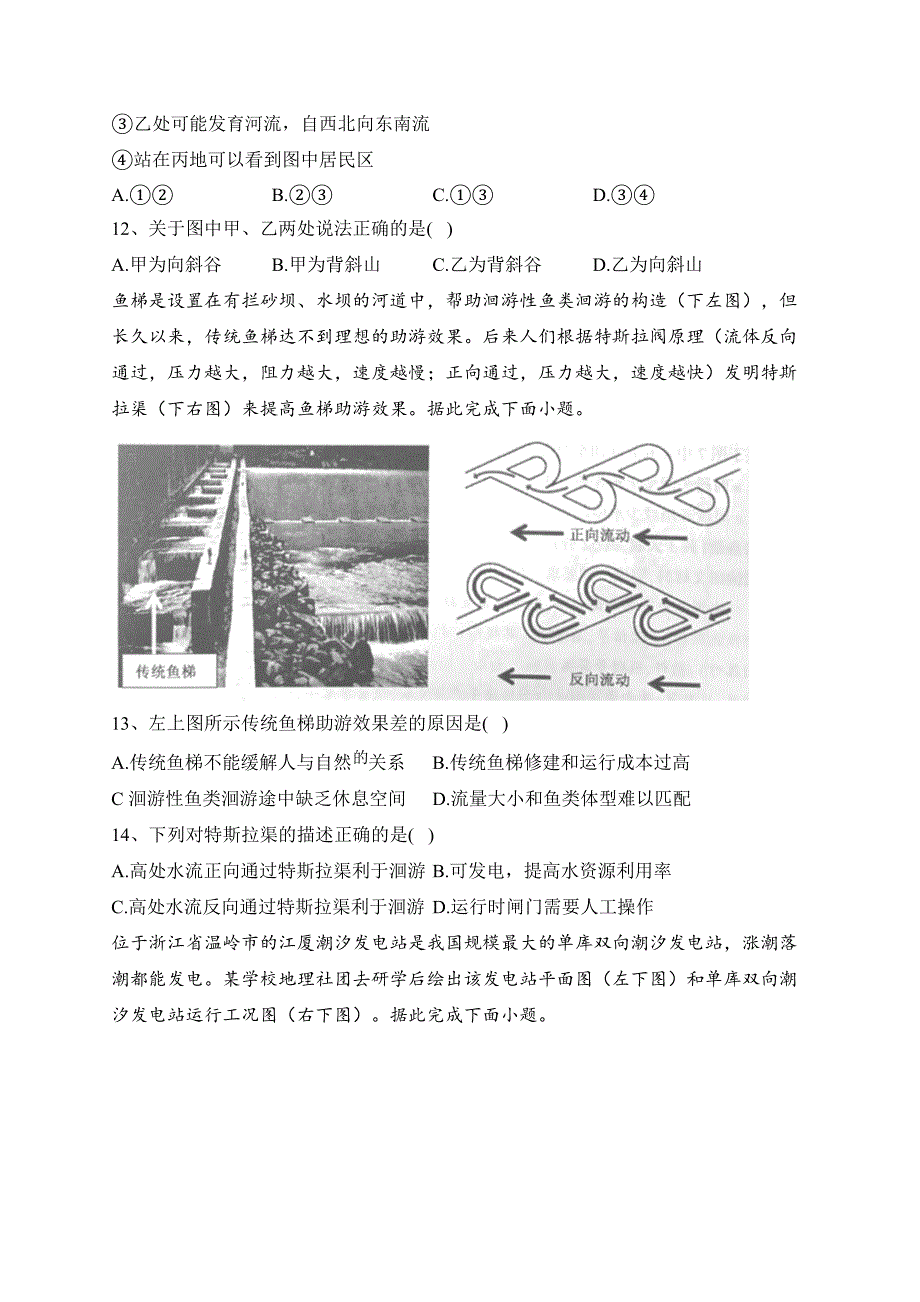 ③乙处可能发育河流，自西北向东南流

④站在丙地可以看到图中居民区

A.①②　　B.②③　　C.①③　　D.③④

12、关于图中甲、乙两处说法正确的是( )

A.甲为向斜谷　　B.甲为背斜山　　C.乙为背斜谷　　D.乙为向斜山

鱼梯是设置在有拦砂坝、水坝的河道中，帮助洄游性鱼类洄游的构造（下左图），但长久以来，传统鱼梯达不到理想的助游效果。后来人们根据特斯拉阀原理（流体反向通过，压力越大，阻力越大，速度越慢；正向通过，压力越大，速度越快）发明特斯拉渠（下右图）来提高鱼梯助游效果。据此完成下面小题。

传统鱼梯

正向流动

反向流动

13、左上图所示传统鱼梯助游效果差的原因是( )

A.传统鱼梯不能缓解人与自然的关系　B.传统鱼梯修建和运行成本过高

C 洄游性鱼类洄游途中缺乏休息空间　D.流量大小和鱼类体型难以匹配

14、下列对特斯拉渠的描述正确的是( )

A.高处水流正向通过特斯拉渠利于洄游 B.可发电，提高水资源利用率

C.高处水流反向通过特斯拉渠利于洄游 D.运行时闸门需要人工操作

位于浙江省温岭市的江厦潮汐发电站是我国规模最大的单库双向潮汐发电站，涨潮落潮都能发电。某学校地理社团去研学后绘出该发电站平面图（左下图）和单库双向潮汐发电站运行工况图（右下图）。据此完成下面小题。